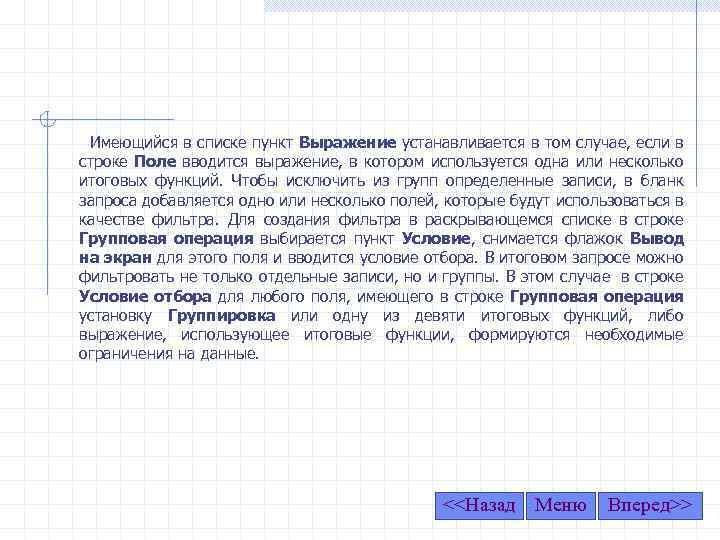 Имеющийся в списке пункт Выражение устанавливается в том случае, если в строке Поле вводится выражение, в котором используется одна или несколько итоговых функций. Чтобы исключить из групп определенные записи, в бланк запроса добавляется одно или несколько полей, которые будут использоваться в качестве фильтра. Для создания фильтра в раскрывающемся списке в строке Групповая операция выбирается пункт Условие, снимается флажок Вывод на экран для этого поля и вводится условие отбора. В итоговом запросе можно фильтровать не только отдельные записи, но и группы. В этом случае в строке Условие отбора для любого поля, имеющего в строке Групповая операция установку Группировка или одну из девяти итоговых функций, либо выражение, использующее итоговые функции, формируются необходимые ограничения на данные.

<<Назад Меню Вперед>>